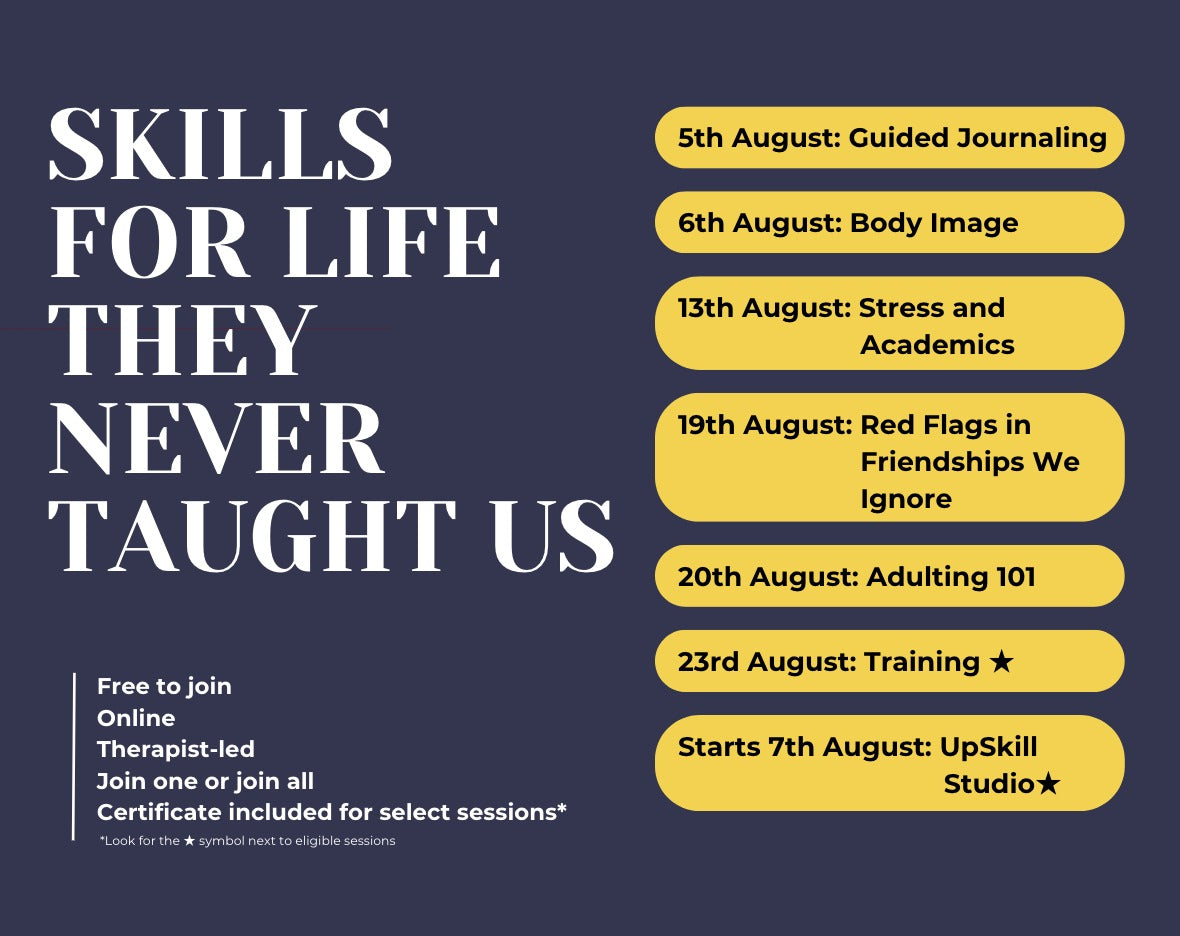 SKILLS FOR LIFE THEY NEVER TAUGHT US

Free to join
Online
Therapist-led
Join one or join all
Certificate included for select sessions*
*Look for the ★ symbol next to eligible sessions

5th August: Guided Journaling

6th August: Body Image

13th August: Stress and Academics

19th August: Red Flags in Friendships We Ignore

20th August: Adulting 101

23rd August: Training ★

Starts 7th August: UpSkill Studio★